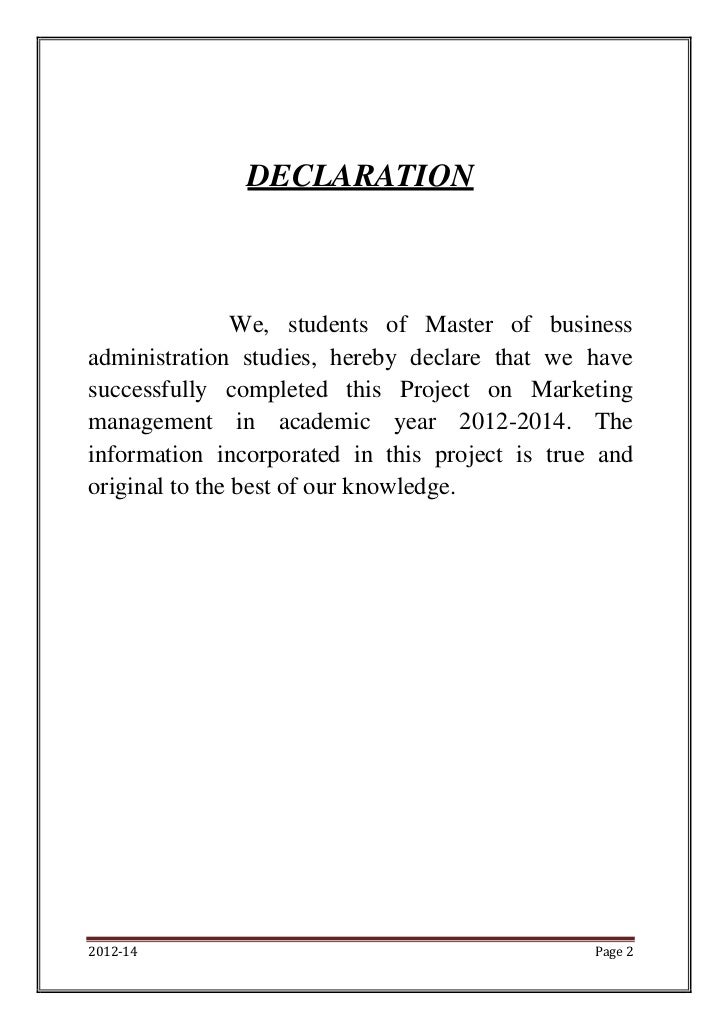 DECLARATION

We, students of Master of business administration studies, hereby declare that we have successfully completed this Project on Marketing management in academic year 2012-2014. The information incorporated in this project is true and original to the best of our knowledge.

2012-14

Page 2